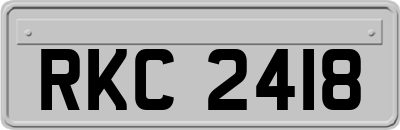 RKC 2418